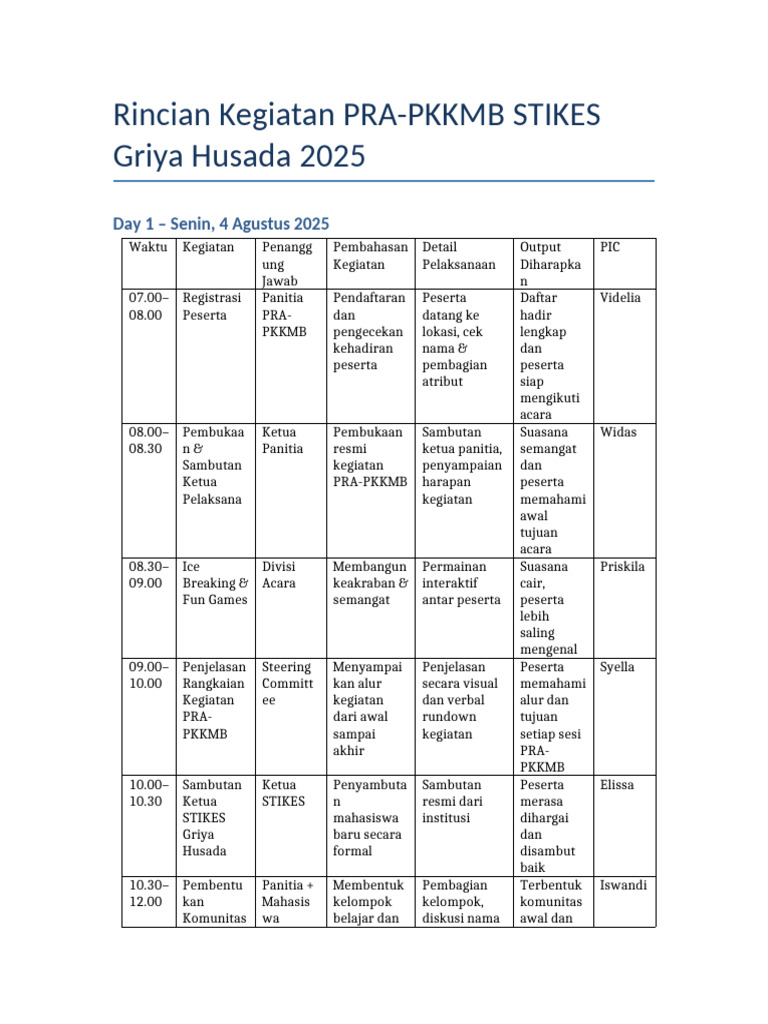 Rincian Kegiatan PRA-PKKMB STIKES Griya Husada 2025

Day 1 – Senin, 4 Agustus 2025

| Waktu | Kegiatan | Penanggung Jawab | Pembahasan Kegiatan | Detail Pelaksanaan | Output Diharapkan | PIC |
|---|---|---|---|---|---|---|
| 07.00–08.00 | Registrasi Peserta | Panitia PRA-PKKMB | Pendaftaran dan pengecekan kehadiran peserta | Peserta datang ke lokasi, cek nama & pembagian atribut | Daftar hadir lengkap dan peserta siap mengikuti acara | Videlia |
| 08.00–08.30 | Pembukaan & Sambutan Ketua Pelaksana | Ketua Panitia | Pembukaan resmi kegiatan PRA-PKKMB | Sambutan ketua panitia, penyampaian harapan kegiatan | Suasana semangat dan peserta memahami awal tujuan acara | Widas |
| 08.30–09.00 | Ice Breaking & Fun Games | Divisi Acara | Membangun keakraban & semangat | Permainan interaktif antar peserta | Suasana cair, peserta lebih saling mengenal | Priskila |
| 09.00–10.00 | Penjelasan Rangkaian Kegiatan PRA-PKKMB | Steering Committee | Menyampaikan alur kegiatan dari awal sampai akhir | Penjelasan secara visual dan verbal rundown kegiatan | Peserta memahami alur dan tujuan setiap sesi PRA-PKKMB | Syella |
| 10.00–10.30 | Sambutan Ketua STIKES Griya Husada | Ketua STIKES | Penyambutan mahasiswa baru secara formal | Sambutan resmi dari institusi | Peserta merasa dihargai dan disambut baik | Elissa |
| 10.30–12.00 | Pembentukan Komunitas | Panitia + Mahasiswa | Membentuk kelompok belajar dan | Pembagian kelompok, diskusi nama | Terbentuk komunitas awal dan | Iswandi |